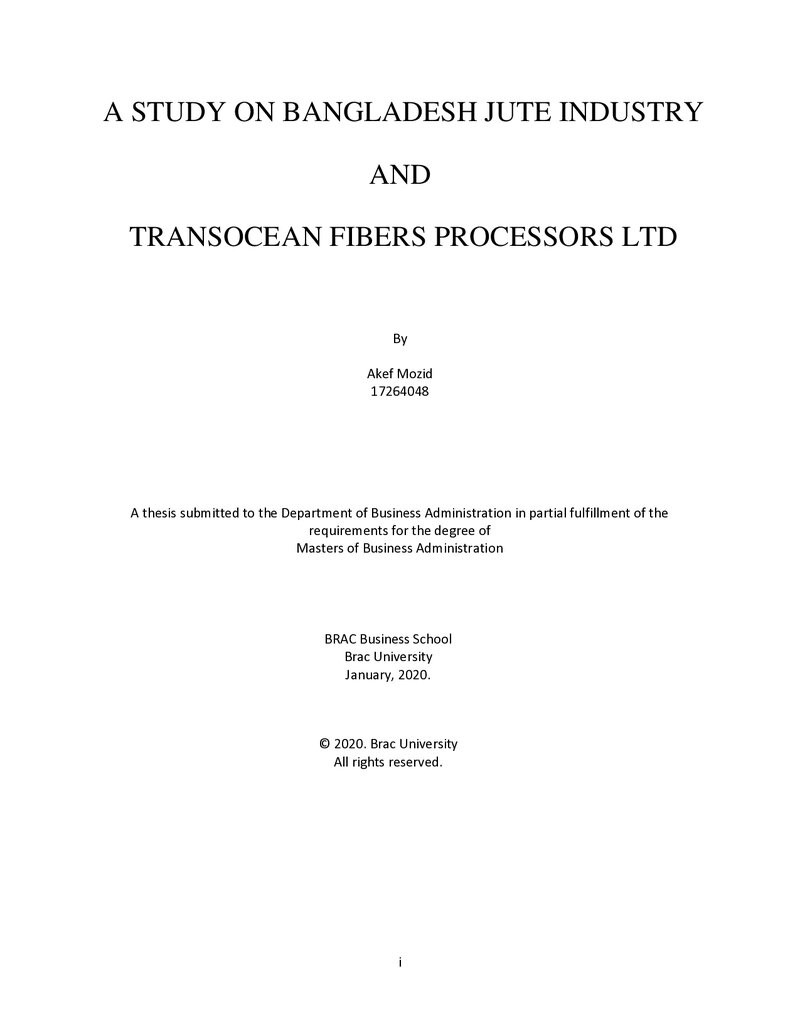 A STUDY ON BANGLADESH JUTE INDUSTRY

AND

TRANSOCEAN FIBERS PROCESSORS LTD

By

Akef Mozid
17264048

A thesis submitted to the Department of Business Administration in partial fulfillment of the requirements for the degree of
Masters of Business Administration

BRAC Business School
Brac University
January, 2020.

© 2020. Brac University
All rights reserved.

i